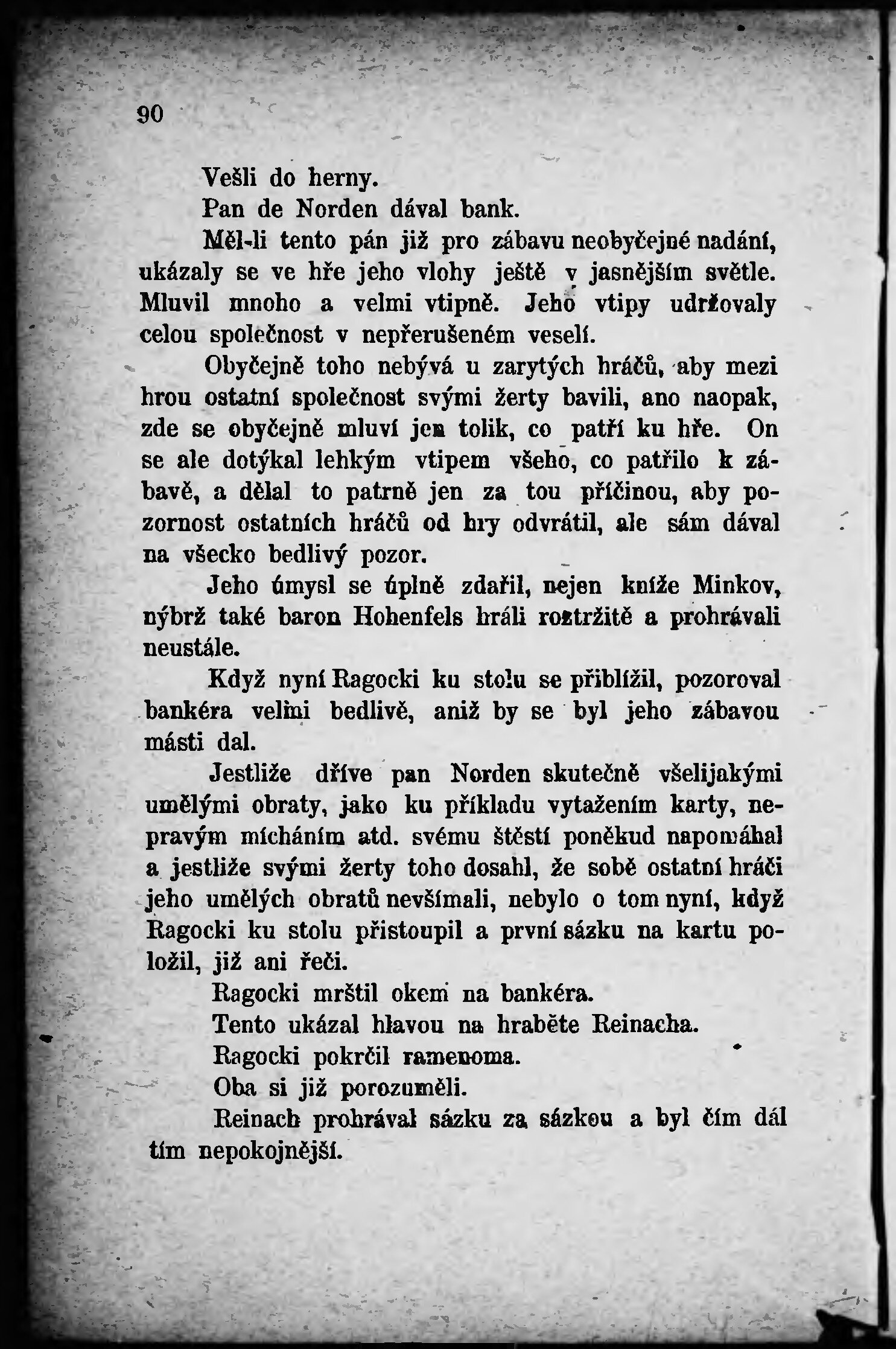 90

Vešli do herny.

Pan de Norden dával bank.

Měl-li tento pán již pro zábavu neobyčejné nadání, ukázaly se ve hře jeho vlohy ještě v jasnějším světle. Mluvil mnoho a velmi vtipně. Jeho vtipy udržovaly celou společnost v nepřerušeném veselí.

Obyčejně toho nebývá u zarytých hráčů, aby mezi hrou ostatní společnost svými žerty bavili, ano naopak, zde se obyčejně mluví jen tolik, co patří ku hře. On se ale dotýkal lehkým vtipem všeho, co patřilo k zábavě, a dělal to patrně jen za tou příčinou, aby pozornost ostatních hráčů od hry odvrátil, ale sám dával na všecko bedlivý pozor.

Jeho úmysl se úplně zdařil, nejen kníže Minkov, nýbrž také baron Hohenfels hráli roztržitě a prohrávali neustále.

Když nyní Ragocki ku stolu se přiblížil, pozoroval bankéra velmi bedlivě, aniž by se byl jeho zábavou másti dal.

Jestliže dříve pan Norden skutečně všelijakými umělými obraty, jako ku příkladu vytažením karty, nepravým mícháním atd. svému štěstí poněkud napomáhal a jestliže svými žerty toho dosahl, že sobě ostatní hráči jeho umělých obratů nevšímali, nebylo o tom nyní, když Ragocki ku stolu přistoupil a první sázku na kartu položil, již ani řeči.

Ragocki mrštil okem na bankéra.

Tento ukázal hlavou na hraběte Reinacha.

Ragocki pokrčil ramenoma.

Oba si již porozuměli.

Reinach prohrával sázku za sázkou a byl čím dál tím nepokojnější.